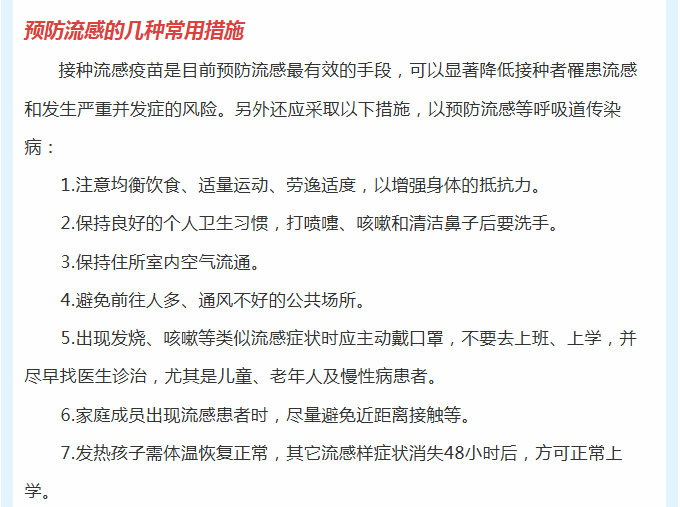 预防流感的几种常用措施

接种流感疫苗是目前预防流感最有效的手段，可以显著降低接种者罹患流感和发生严重并发症的风险。另外还应采取以下措施，以预防流感等呼吸道传染病：

1.注意均衡饮食、适量运动、劳逸适度，以增强身体的抵抗力。

2.保持良好的个人卫生习惯，打喷嚏、咳嗽和清洁鼻子后要洗手。

3.保持住所室内空气流通。

4.避免前往人多、通风不好的公共场所。

5.出现发烧、咳嗽等类似流感症状时应主动戴口罩，不要去上班、上学，并尽早找医生诊治，尤其是儿童、老年人及慢性病患者。

6.家庭成员出现流感患者时，尽量避免近距离接触等。

7.发热孩子需体温恢复正常，其它流感样症状消失48小时后，方可正常上学。